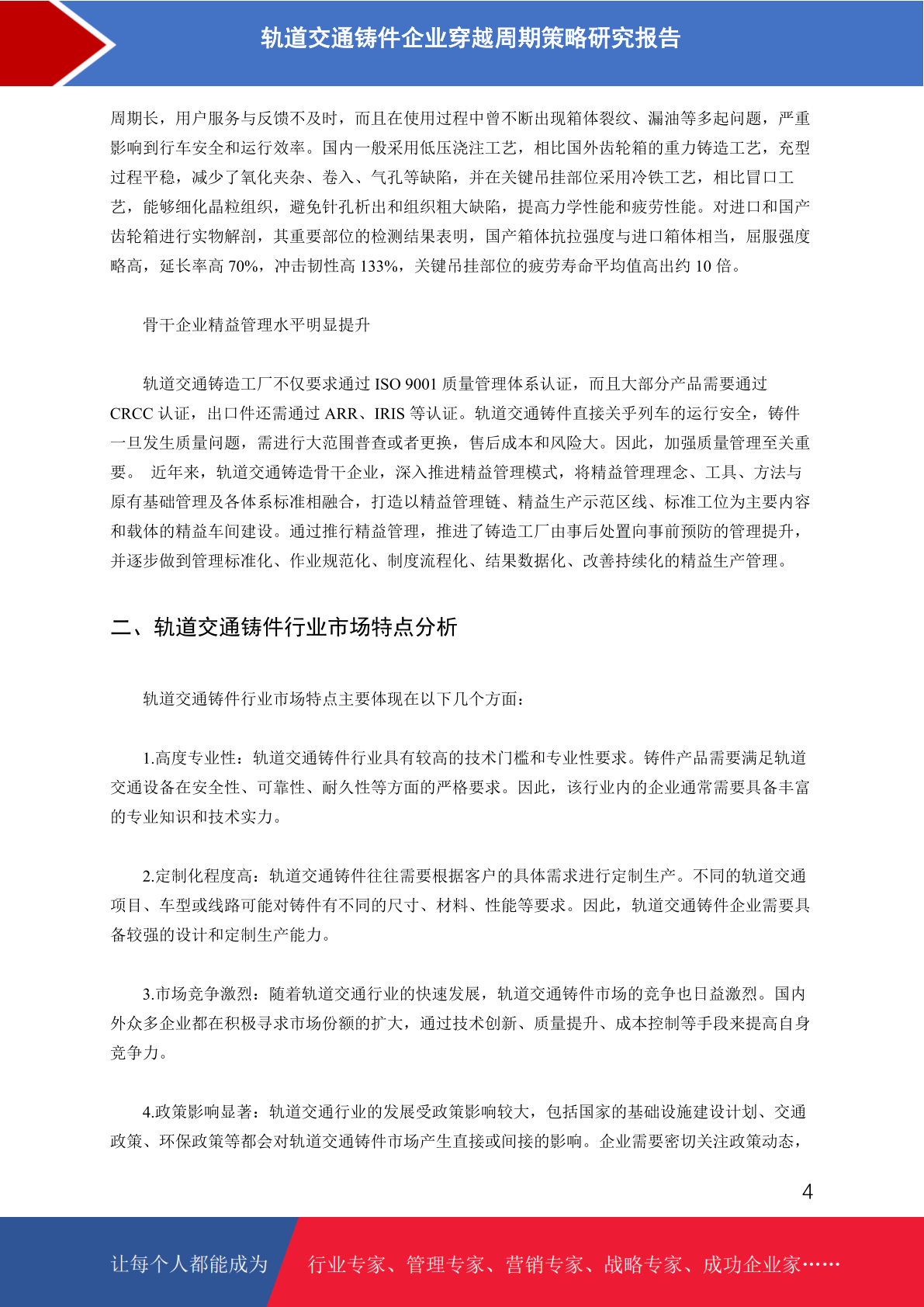 轨道交通铸件企业穿越周期策略研究报告

周期长，用户服务与反馈不及时，而且在使用过程中曾不断出现箱体裂纹、漏油等多起问题，严重影响到行车安全和运行效率。国内一般采用低压浇注工艺，相比国外齿轮箱的重力铸造工艺，充型过程平稳，减少了氧化夹杂、卷入、气孔等缺陷，并在关键吊挂部位采用冷铁工艺，相比冒口工艺，能够细化晶粒组织，避免针孔析出和组织粗大缺陷，提高力学性能和疲劳性能。对进口和国产齿轮箱进行实物解剖，其重要部位的检测结果表明，国产箱体抗拉强度与进口箱体相当，屈服强度略高，延长率高 70%，冲击韧性高 133%，关键吊挂部位的疲劳寿命平均值高出约 10 倍。

骨干企业精益管理水平明显提升

轨道交通铸造工厂不仅要求通过 ISO 9001 质量管理体系认证，而且大部分产品需要通过 CRCC 认证，出口件还需通过 ARR、IRIS 等认证。轨道交通铸件直接关乎列车的运行安全，铸件一旦发生质量问题，需进行大范围普查或者更换，售后成本和风险大。因此，加强质量管理至关重要。 近年来，轨道交通铸造骨干企业，深入推进精益管理模式，将精益管理理念、工具、方法与原有基础管理及各体系标准相融合，打造以精益管理链、精益生产示范区线、标准工位为主要内容和载体的精益车间建设。通过推行精益管理，推进了铸造工厂由事后处置向事前预防的管理提升，并逐步做到管理标准化、作业规范化、制度流程化、结果数据化、改善持续化的精益生产管理。

二、轨道交通铸件行业市场特点分析

轨道交通铸件行业市场特点主要体现在以下几个方面：

1.高度专业性：轨道交通铸件行业具有较高的技术门槛和专业性要求。铸件产品需要满足轨道交通设备在安全性、可靠性、耐久性等方面的严格要求。因此，该行业内的企业通常需要具备丰富的专业知识和技术实力。

2.定制化程度高：轨道交通铸件往往需要根据客户的具体需求进行定制生产。不同的轨道交通项目、车型或线路可能对铸件有不同的尺寸、材料、性能等要求。因此，轨道交通铸件企业需要具备较强的设计和定制生产能力。

3.市场竞争激烈：随着轨道交通行业的快速发展，轨道交通铸件市场的竞争也日益激烈。国内外众多企业都在积极寻求市场份额的扩大，通过技术创新、质量提升、成本控制等手段来提高自身竞争力。

4.政策影响显著：轨道交通行业的发展受政策影响较大，包括国家的基础设施建设计划、交通政策、环保政策等都会对轨道交通铸件市场产生直接或间接的影响。企业需要密切关注政策动态，

4

让每个人都能成为 行业专家、管理专家、营销专家、战略专家、成功企业家……